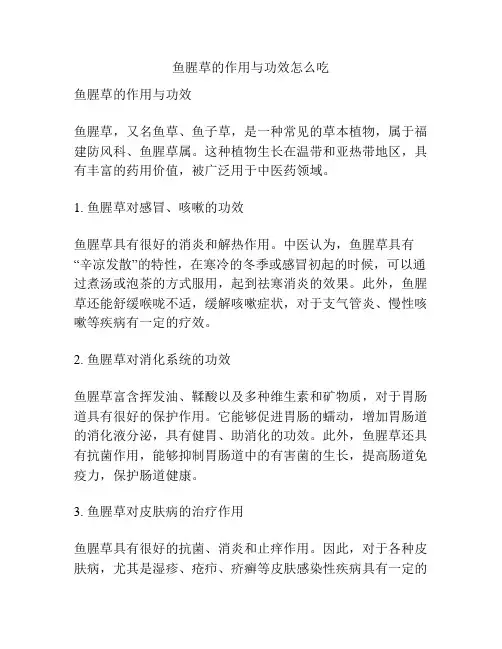 鱼腥草的作用与功效怎么吃

鱼腥草的作用与功效

鱼腥草，又名鱼草、鱼子草，是一种常见的草本植物，属于福建防风科、鱼腥草属。这种植物生长在温带和亚热带地区，具有丰富的药用价值，被广泛用于中医药领域。

1. 鱼腥草对感冒、咳嗽的功效

鱼腥草具有很好的消炎和解热作用。中医认为，鱼腥草具有“辛凉发散”的特性，在寒冷的冬季或感冒初起的时候，可以通过煮汤或泡茶的方式服用，起到祛寒消炎的效果。此外，鱼腥草还能舒缓喉咙不适，缓解咳嗽症状，对于支气管炎、慢性咳嗽等疾病有一定的疗效。

2. 鱼腥草对消化系统的功效

鱼腥草富含挥发油、鞣酸以及多种维生素和矿物质，对于胃肠道具有很好的保护作用。它能够促进胃肠的蠕动，增加胃肠道的消化液分泌，具有健胃、助消化的功效。此外，鱼腥草还具有抗菌作用，能够抑制胃肠道中的有害菌的生长，提高肠道免疫力，保护肠道健康。

3. 鱼腥草对皮肤病的治疗作用

鱼腥草具有很好的抗菌、消炎和止痒作用。因此，对于各种皮肤病，尤其是湿疹、疮疖、疥癣等皮肤感染性疾病具有一定的